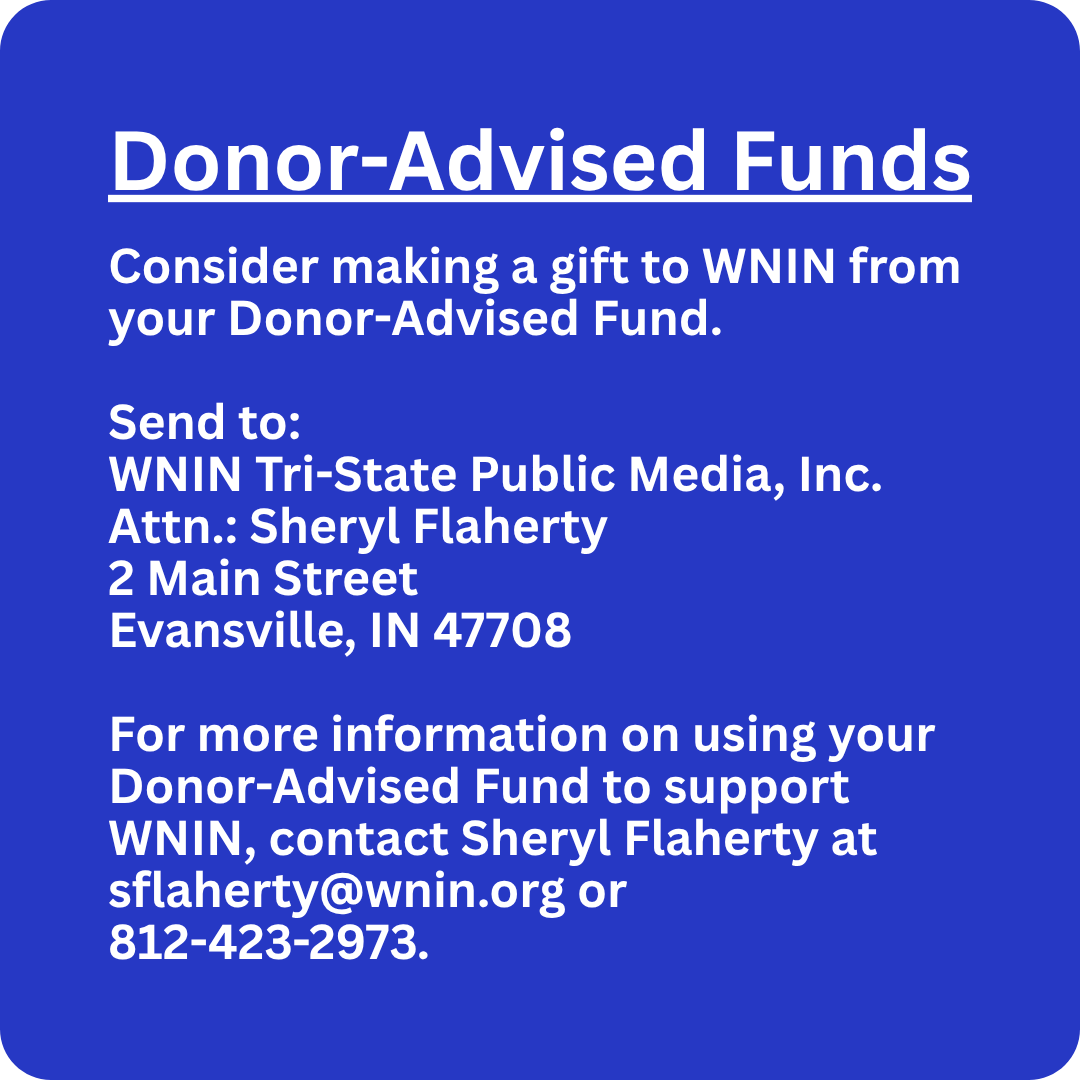 Donor-Advised Funds

Consider making a gift to WNIN from your Donor-Advised Fund.

Send to:
WNIN Tri-State Public Media, Inc.
Attn.: Sheryl Flaherty
2 Main Street
Evansville, IN 47708

For more information on using your Donor-Advised Fund to support WNIN, contact Sheryl Flaherty at sflaherty@wnin.org or 812-423-2973.